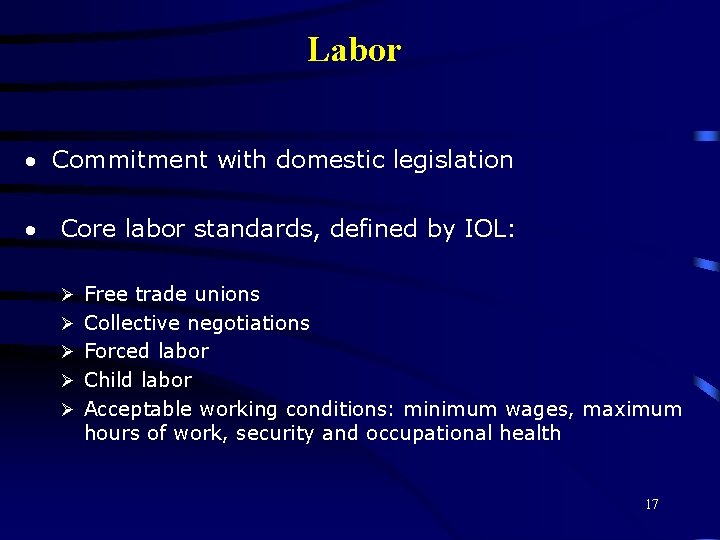 Labor

• Commitment with domestic legislation

• Core labor standards, defined by IOL:

➢ Free trade unions
➢ Collective negotiations
➢ Forced labor
➢ Child labor
➢ Acceptable working conditions: minimum wages, maximum hours of work, security and occupational health

17